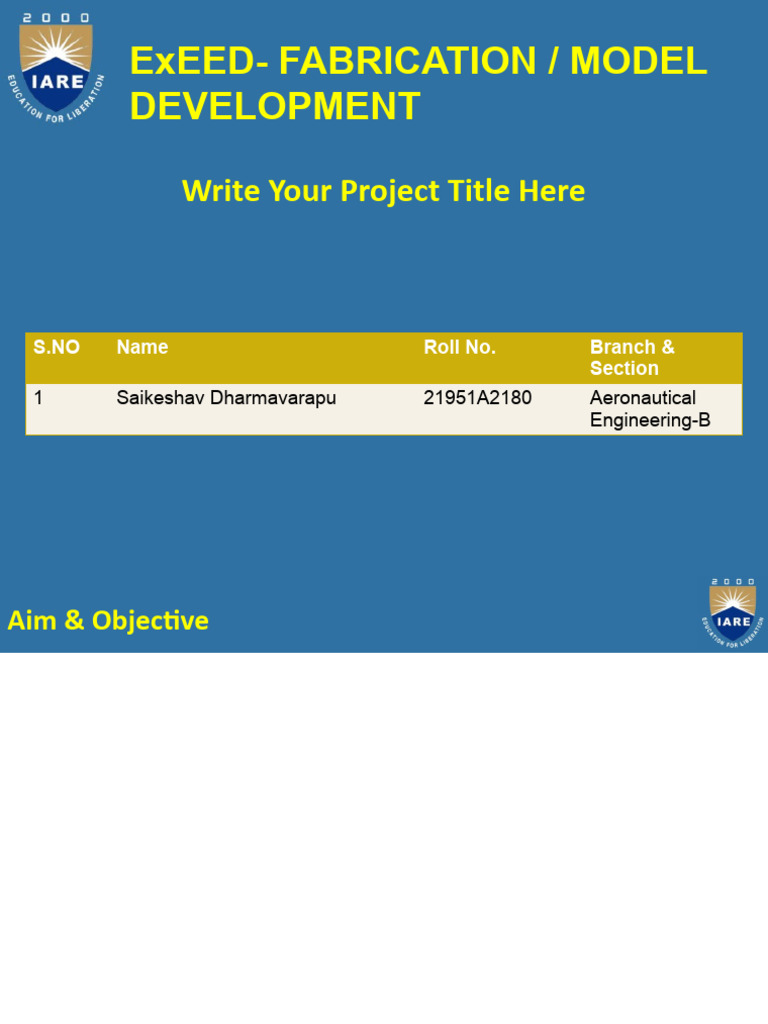 2000
IARE
EDUCATION FOR LIBERATION

ExEED- FABRICATION / MODEL DEVELOPMENT

Write Your Project Title Here

| S.NO | Name | Roll No. | Branch & Section |
|---|---|---|---|
| 1 | Saikeshav Dharmavarapu | 21951A2180 | Aeronautical Engineering-B |

Aim & Objective

2000
IARE
EDUCATION FOR LIBERATION